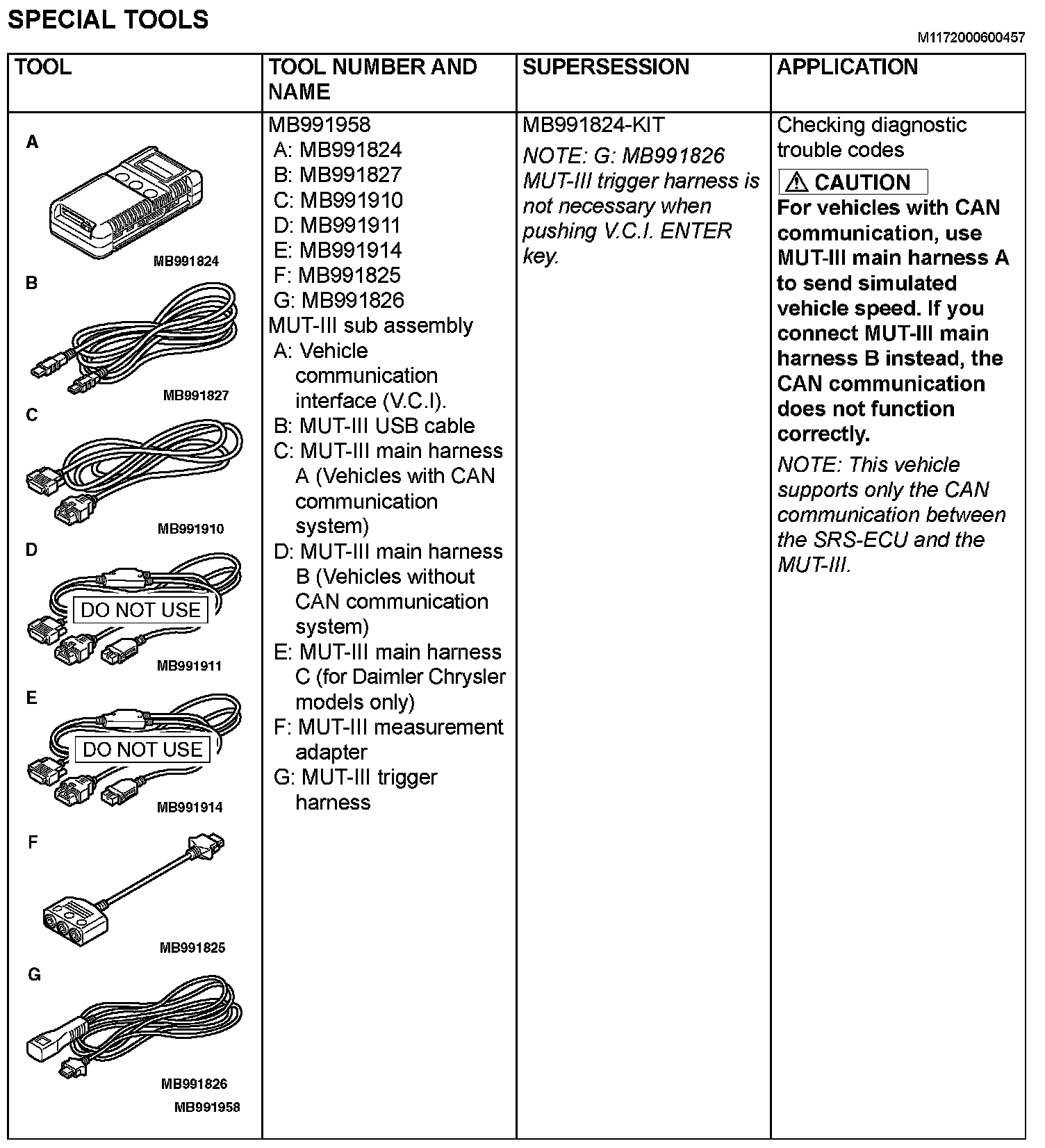 SPECIAL TOOLS

M1172000600457

| TOOL | TOOL NUMBER AND NAME | SUPERSESSION | APPLICATION |
|---|---|---|---|
| A MB991824 B MB991827 C MB991910 D DO NOT USE MB991911 E DO NOT USE MB991914 F MB991825 G MB991826 MB991958 | MB991958 A: MB991824 B: MB991827 C: MB991910 D: MB991911 E: MB991914 F: MB991825 G: MB991826 MUT-III sub assembly A: Vehicle communication interface (V.C.I). B: MUT-III USB cable C: MUT-III main harness A (Vehicles with CAN communication system) D: MUT-III main harness B (Vehicles without CAN communication system) E: MUT-III main harness C (for Daimler Chrysler models only) F: MUT-III measurement adapter G: MUT-III trigger harness | MB991824-KIT NOTE: G: MB991826 MUT-III trigger harness is not necessary when pushing V.C.I. ENTER key. | Checking diagnostic trouble codes ⚠ CAUTION For vehicles with CAN communication, use MUT-III main harness A to send simulated vehicle speed. If you connect MUT-III main harness B instead, the CAN communication does not function correctly. NOTE: This vehicle supports only the CAN communication between the SRS-ECU and the MUT-III. |